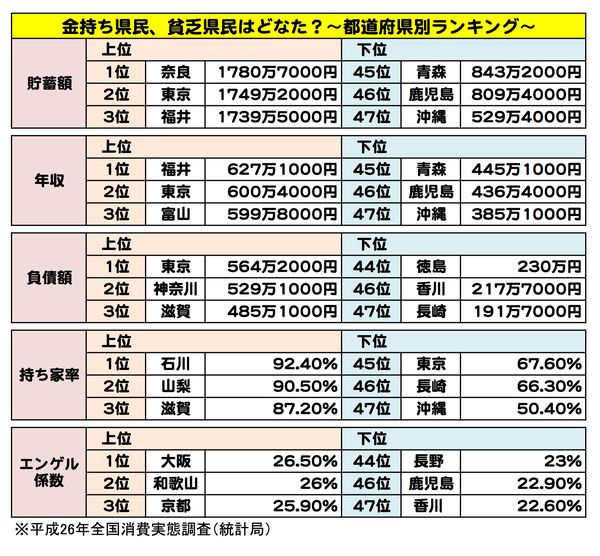 金持ち県民、貧乏県民はどなた？～都道府県別ランキング～

| | 上位 | | | 下位 | | |
|---|---|---|---|---|---|---|
| 貯蓄額 | 1位 | 奈良 | 1780万7000円 | 45位 | 青森 | 843万2000円 |
| | 2位 | 東京 | 1749万2000円 | 46位 | 鹿児島 | 809万4000円 |
| | 3位 | 福井 | 1739万5000円 | 47位 | 沖縄 | 529万4000円 |

| | 上位 | | | 下位 | | |
|---|---|---|---|---|---|---|
| 年収 | 1位 | 福井 | 627万1000円 | 45位 | 青森 | 445万1000円 |
| | 2位 | 東京 | 600万4000円 | 46位 | 鹿児島 | 436万4000円 |
| | 3位 | 富山 | 599万8000円 | 47位 | 沖縄 | 385万1000円 |

| | 上位 | | | 下位 | | |
|---|---|---|---|---|---|---|
| 負債額 | 1位 | 東京 | 564万2000円 | 44位 | 徳島 | 230万円 |
| | 2位 | 神奈川 | 529万1000円 | 46位 | 香川 | 217万7000円 |
| | 3位 | 滋賀 | 485万1000円 | 47位 | 長崎 | 191万7000円 |

| | 上位 | | | 下位 | | |
|---|---|---|---|---|---|---|
| 持ち家率 | 1位 | 石川 | 92.40% | 45位 | 東京 | 67.60% |
| | 2位 | 山梨 | 90.50% | 46位 | 長崎 | 66.30% |
| | 3位 | 滋賀 | 87.20% | 47位 | 沖縄 | 50.40% |

| | 上位 | | | 下位 | | |
|---|---|---|---|---|---|---|
| エンゲル係数 | 1位 | 大阪 | 26.50% | 44位 | 長野 | 23% |
| | 2位 | 和歌山 | 26% | 46位 | 鹿児島 | 22.90% |
| | 3位 | 京都 | 25.90% | 47位 | 香川 | 22.60% |

※平成26年全国消費実態調査（統計局）